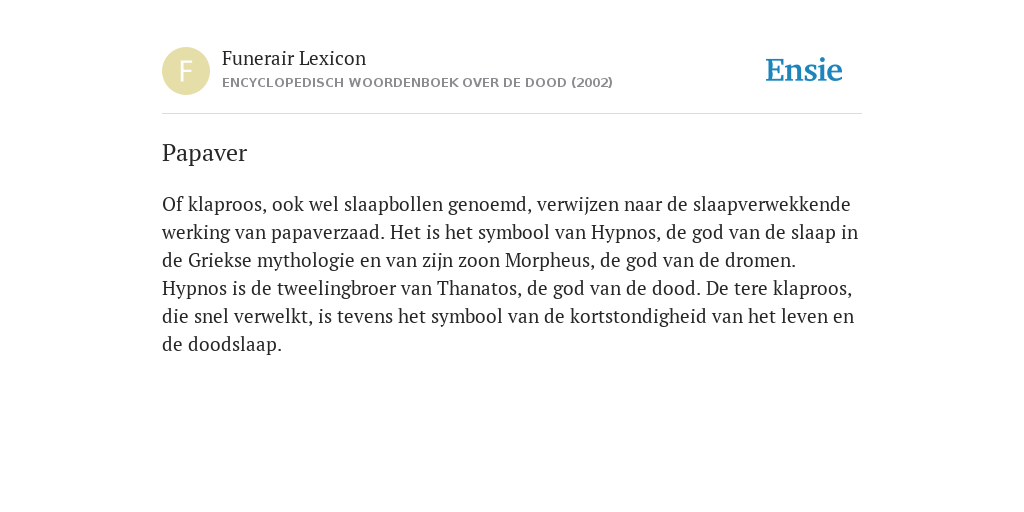 F

Funerair Lexicon

ENCYCLOPEDISCH WOORDENBOEK OVER DE DOOD (2002)

Ensie

Papaver

Of klaproos, ook wel slaapbollen genoemd, verwijzen naar de slaapverwekkende werking van papaverzaad. Het is het symbool van Hypnos, de god van de slaap in de Griekse mythologie en van zijn zoon Morpheus, de god van de dromen. Hypnos is de tweelingbroer van Thanatos, de god van de dood. De tere klaproos, die snel verwelkt, is tevens het symbool van de kortstondigheid van het leven en de doodslaap.